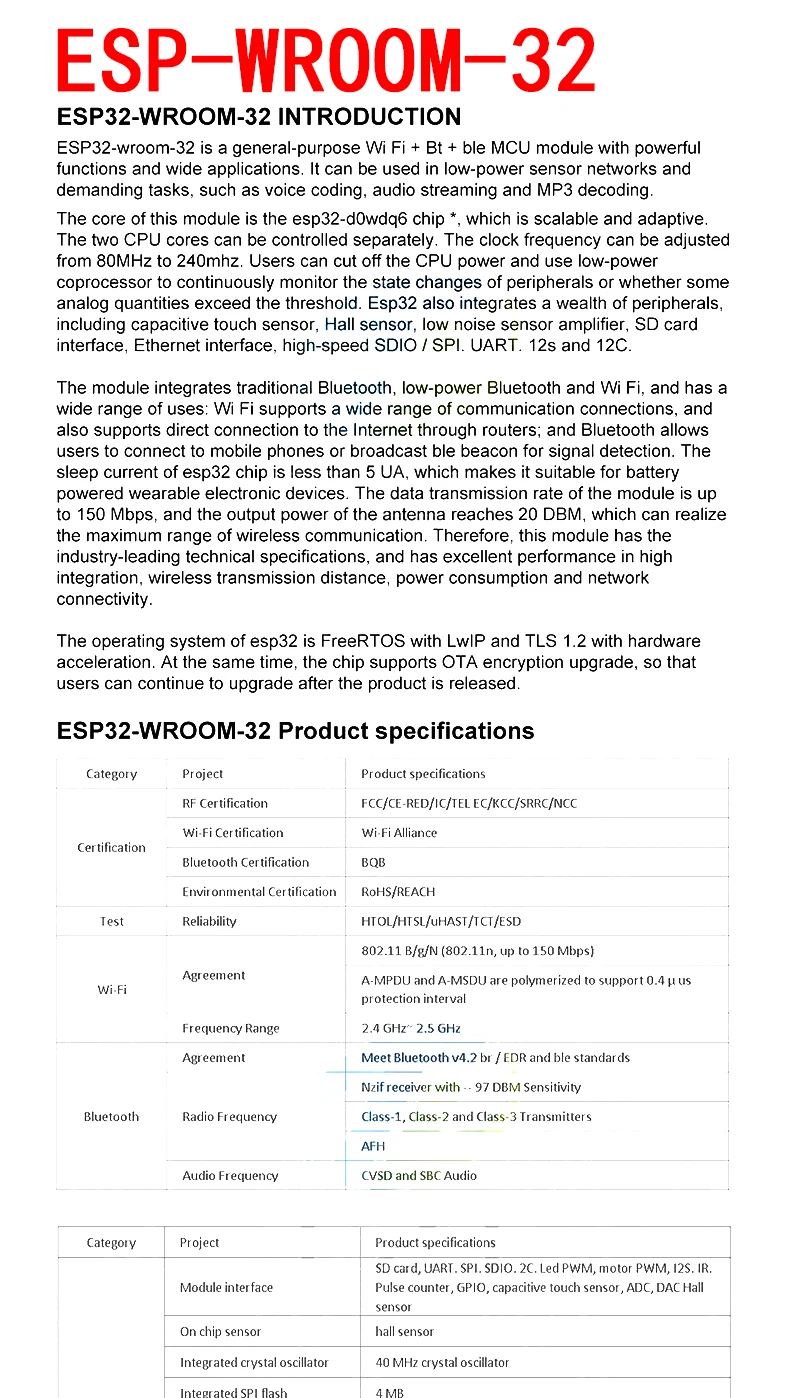 ESP-WROOM-32

ESP32-WROOM-32 INTRODUCTION

ESP32-wroom-32 is a general-purpose Wi Fi + Bt + ble MCU module with powerful functions and wide applications. It can be used in low-power sensor networks and demanding tasks, such as voice coding, audio streaming and MP3 decoding.

The core of this module is the esp32-d0wdq6 chip *, which is scalable and adaptive. The two CPU cores can be controlled separately. The clock frequency can be adjusted from 80MHz to 240mhz. Users can cut off the CPU power and use low-power coprocessor to continuously monitor the state changes of peripherals or whether some analog quantities exceed the threshold. Esp32 also integrates a wealth of peripherals, including capacitive touch sensor, Hall sensor, low noise sensor amplifier, SD card interface, Ethernet interface, high-speed SDIO / SPI. UART. 12s and 12C.

The module integrates traditional Bluetooth, low-power Bluetooth and Wi Fi, and has a wide range of uses: Wi Fi supports a wide range of communication connections, and also supports direct connection to the Internet through routers; and Bluetooth allows users to connect to mobile phones or broadcast ble beacon for signal detection. The sleep current of esp32 chip is less than 5 UA, which makes it suitable for battery powered wearable electronic devices. The data transmission rate of the module is up to 150 Mbps, and the output power of the antenna reaches 20 DBM, which can realize the maximum range of wireless communication. Therefore, this module has the industry-leading technical specifications, and has excellent performance in high integration, wireless transmission distance, power consumption and network connectivity.

The operating system of esp32 is FreeRTOS with LwIP and TLS 1.2 with hardware acceleration. At the same time, the chip supports OTA encryption upgrade, so that users can continue to upgrade after the product is released.

ESP32-WROOM-32 Product specifications

| Category | Project | Product specifications |
|---|---|---|
| Certification | RF Certification | FCC/CE-RED/IC/TEL EC/KCC/SRRC/NCC |
| | Wi-Fi Certification | Wi-Fi Alliance |
| | Bluetooth Certification | BQB |
| | Environmental Certification | RoHS/REACH |
| Test | Reliability | HTOL/HTSL/uHAST/TCT/ESD |
| Wi-Fi | Agreement | 802.11 B/g/N (802.11n, up to 150 Mbps) |
| | | A-MPDU and A-MSDU are polymerized to support 0.4 μ us protection interval |
| | Frequency Range | 2.4 GHz~ 2.5 GHz |
| Bluetooth | Agreement | Meet Bluetooth v4.2 br / EDR and ble standards |
| | Radio Frequency | Nzif receiver with -- 97 DBM Sensitivity |
| | | Class-1, Class-2 and Class-3 Transmitters |
| | | AFH |
| | Audio Frequency | CVSD and SBC Audio |

| Category | Project | Product specifications |
|---|---|---|
| | Module interface | SD card, UART. SPI. SDIO. 2C. Led PWM, motor PWM, I2S. IR. Pulse counter, GPIO, capacitive touch sensor, ADC, DAC Hall sensor |
| | On chip sensor | hall sensor |
| | Integrated crystal oscillator | 40 MHz crystal oscillator |
| | Integrated SPI flash | 4 MB |